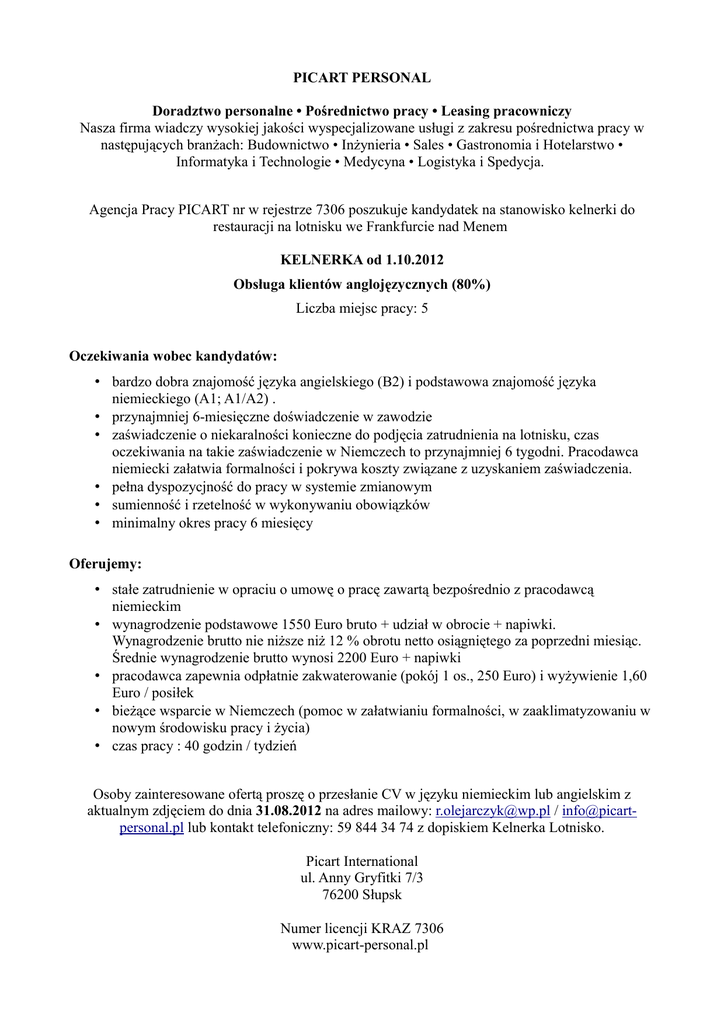 PICART PERSONAL

Doradztwo personalne • Pośrednictwo pracy • Leasing pracowniczy
Nasza firma wiadczy wysokiej jakości wyspecjalizowane usługi z zakresu pośrednictwa pracy w następujących branżach: Budownictwo • Inżynieria • Sales • Gastronomia i Hotelarstwo • Informatyka i Technologie • Medycyna • Logistyka i Spedycja.

Agencja Pracy PICART nr w rejestrze 7306 poszukuje kandydatek na stanowisko kelnerki do restauracji na lotnisku we Frankfurcie nad Menem

KELNERKA od 1.10.2012

Obsługa klientów anglojęzycznych (80%)

Liczba miejsc pracy: 5

Oczekiwania wobec kandydatów:

• bardzo dobra znajomość języka angielskiego (B2) i podstawowa znajomość języka niemieckiego (A1; A1/A2) .
• przynajmniej 6-miesięczne doświadczenie w zawodzie
• zaświadczenie o niekaralności konieczne do podjęcia zatrudnienia na lotnisku, czas oczekiwania na takie zaświadczenie w Niemczech to przynajmniej 6 tygodni. Pracodawca niemiecki załatwia formalności i pokrywa koszty związane z uzyskaniem zaświadczenia.
• pełna dyspozycyjność do pracy w systemie zmianowym
• sumienność i rzetelność w wykonywaniu obowiązków
• minimalny okres pracy 6 miesięcy

Oferujemy:

• stałe zatrudnienie w opraciu o umowę o pracę zawartą bezpośrednio z pracodawcą niemieckim
• wynagrodzenie podstawowe 1550 Euro bruto + udział w obrocie + napiwki. Wynagrodzenie brutto nie niższe niż 12 % obrotu netto osiągniętego za poprzedni miesiąc. Średnie wynagrodzenie brutto wynosi 2200 Euro + napiwki
• pracodawca zapewnia odpłatnie zakwaterowanie (pokój 1 os., 250 Euro) i wyżywienie 1,60 Euro / posiłek
• bieżące wsparcie w Niemczech (pomoc w załatwianiu formalności, w zaaklimatyzowaniu w nowym środowisku pracy i życia)
• czas pracy : 40 godzin / tydzień

Osoby zainteresowane ofertą proszę o przesłanie CV w języku niemieckim lub angielskim z aktualnym zdjęciem do dnia 31.08.2012 na adres mailowy: r.olejarczyk@wp.pl / info@picart-personal.pl lub kontakt telefoniczny: 59 844 34 74 z dopiskiem Kelnerka Lotnisko.

Picart International
ul. Anny Gryfitki 7/3
76200 Słupsk

Numer licencji KRAZ 7306
www.picart-personal.pl